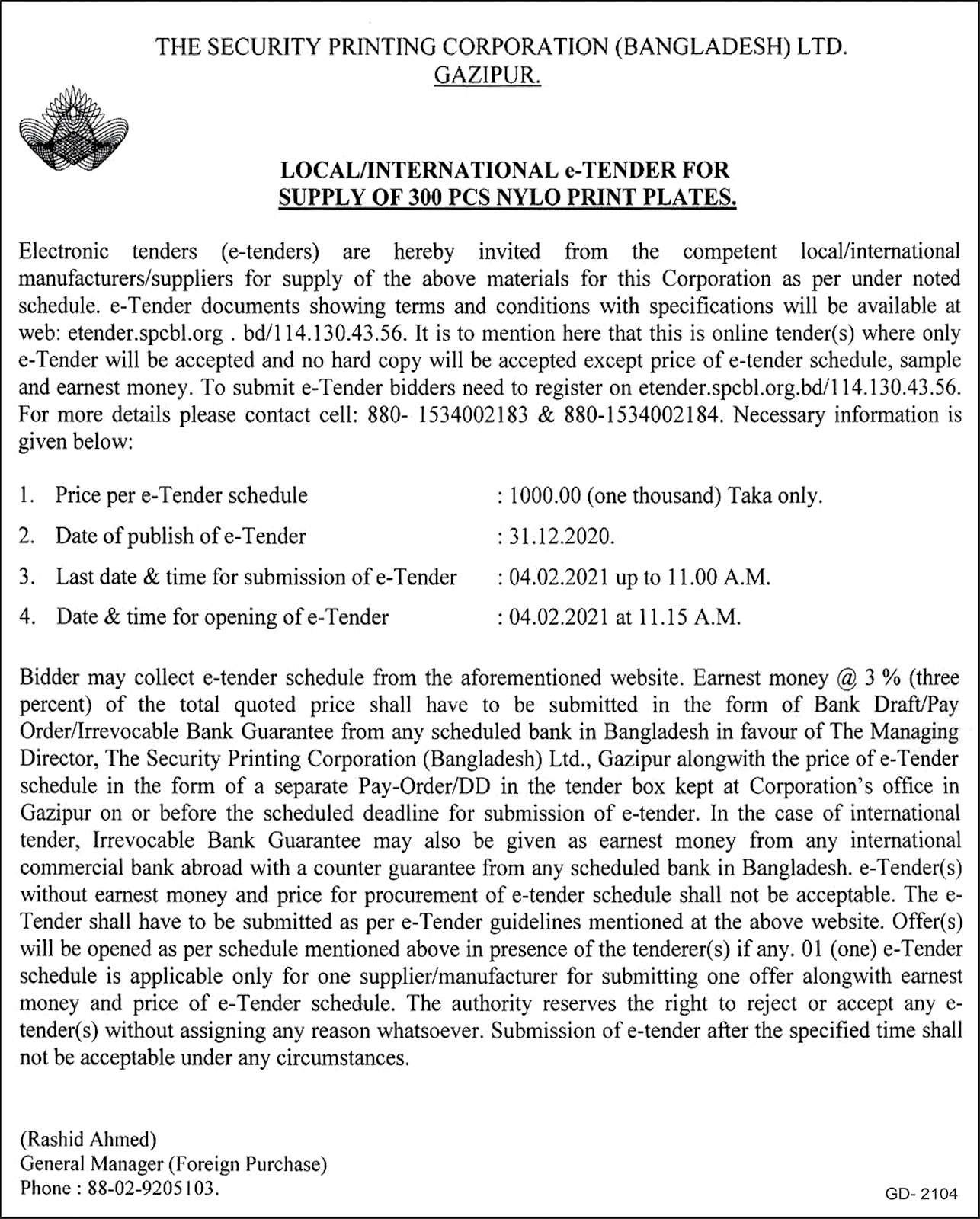 THE SECURITY PRINTING CORPORATION (BANGLADESH) LTD.
GAZIPUR.

LOCAL/INTERNATIONAL e-TENDER FOR
SUPPLY OF 300 PCS NYLO PRINT PLATES.

Electronic tenders (e-tenders) are hereby invited from the competent local/international manufacturers/suppliers for supply of the above materials for this Corporation as per under noted schedule. e-Tender documents showing terms and conditions with specifications will be available at web: etender.spcbl.org . bd/114.130.43.56. It is to mention here that this is online tender(s) where only e-Tender will be accepted and no hard copy will be accepted except price of e-tender schedule, sample and earnest money. To submit e-Tender bidders need to register on etender.spcbl.org.bd/114.130.43.56. For more details please contact cell: 880- 1534002183 & 880-1534002184. Necessary information is given below:

1. Price per e-Tender schedule : 1000.00 (one thousand) Taka only.
2. Date of publish of e-Tender : 31.12.2020.
3. Last date & time for submission of e-Tender : 04.02.2021 up to 11.00 A.M.
4. Date & time for opening of e-Tender : 04.02.2021 at 11.15 A.M.

Bidder may collect e-tender schedule from the aforementioned website. Earnest money @ 3 % (three percent) of the total quoted price shall have to be submitted in the form of Bank Draft/Pay Order/Irrevocable Bank Guarantee from any scheduled bank in Bangladesh in favour of The Managing Director, The Security Printing Corporation (Bangladesh) Ltd., Gazipur alongwith the price of e-Tender schedule in the form of a separate Pay-Order/DD in the tender box kept at Corporation's office in Gazipur on or before the scheduled deadline for submission of e-tender. In the case of international tender, Irrevocable Bank Guarantee may also be given as earnest money from any international commercial bank abroad with a counter guarantee from any scheduled bank in Bangladesh. e-Tender(s) without earnest money and price for procurement of e-tender schedule shall not be acceptable. The e-Tender shall have to be submitted as per e-Tender guidelines mentioned at the above website. Offer(s) will be opened as per schedule mentioned above in presence of the tenderer(s) if any. 01 (one) e-Tender schedule is applicable only for one supplier/manufacturer for submitting one offer alongwith earnest money and price of e-Tender schedule. The authority reserves the right to reject or accept any e-tender(s) without assigning any reason whatsoever. Submission of e-tender after the specified time shall not be acceptable under any circumstances.

(Rashid Ahmed)
General Manager (Foreign Purchase)
Phone : 88-02-9205103.

GD- 2104